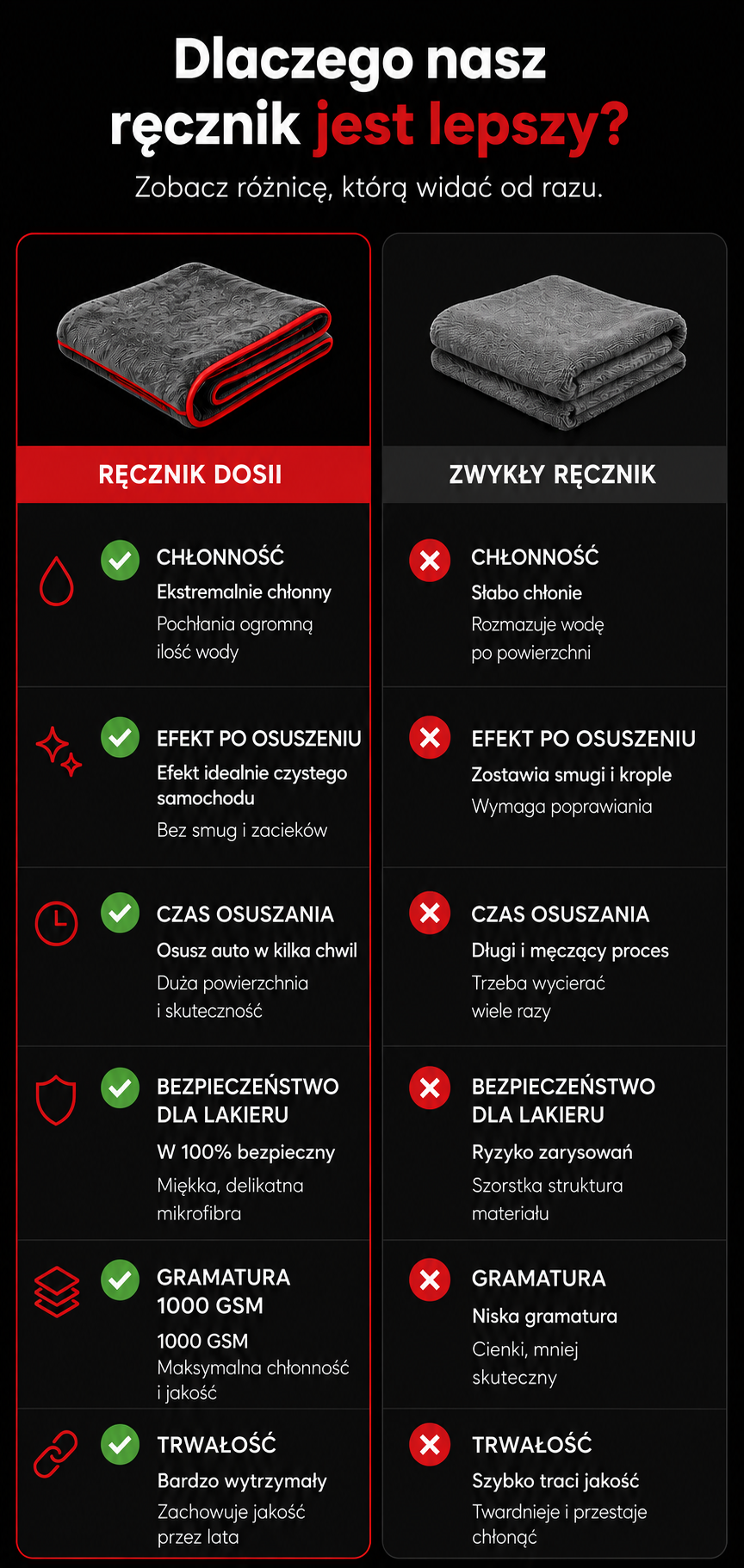 Dlaczego nasz ręcznik jest lepszy?
Zobacz różnicę, którą widać od razu.

RĘCZNIK DOSII

CHŁONNOŚĆ
Ekstremalnie chłonny
Pochłania ogromną ilość wody

EFEKT PO OSUSZENIU
Efekt idealnie czystego samochodu
Bez smug i zacieków

CZAS OSUSZANIA
Osusz auto w kilka chwil
Duża powierzchnia i skuteczność

BEZPIECZEŃSTWO DLA LAKIERU
W 100% bezpieczny
Miękka, delikatna mikrofibra

GRAMATURA 1000 GSM
1000 GSM
Maksymalna chłonność i jakość

TRWAŁOŚĆ
Bardzo wytrzymały
Zachowuje jakość przez lata

ZWYKŁY RĘCZNIK

CHŁONNOŚĆ
Słabo chłonie
Rozmazuje wodę po powierzchni

EFEKT PO OSUSZENIU
Zostawia smugi i krople
Wymaga poprawiania

CZAS OSUSZANIA
Długi i męczący proces
Trzeba wycierać wiele razy

BEZPIECZEŃSTWO DLA LAKIERU
Ryzyko zarysowań
Szorstka struktura materiału

GRAMATURA
Niska gramatura
Cienki, mniej skuteczny

TRWAŁOŚĆ
Szybko traci jakość
Twardnieje i przestaje chłonąć